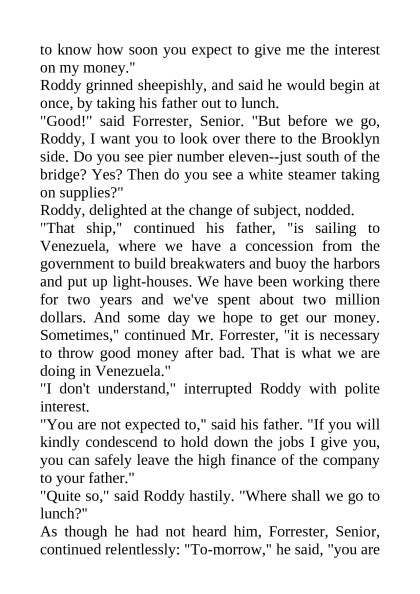 to know how soon you expect to give me the interest on my money."
Roddy grinned sheepishly, and said he would begin at once, by taking his father out to lunch.
"Good!" said Forrester, Senior. "But before we go, Roddy, I want you to look over there to the Brooklyn side. Do you see pier number eleven--just south of the bridge? Yes? Then do you see a white steamer taking on supplies?"
Roddy, delighted at the change of subject, nodded.
"That ship," continued his father, "is sailing to Venezuela, where we have a concession from the government to build breakwaters and buoy the harbors and put up light-houses. We have been working there for two years and we've spent about two million dollars. And some day we hope to get our money. Sometimes," continued Mr. Forrester, "it is necessary to throw good money after bad. That is what we are doing in Venezuela."
"I don't understand," interrupted Roddy with polite interest.
"You are not expected to," said his father. "If you will kindly condescend to hold down the jobs I give you, you can safely leave the high finance of the company to your father."
"Quite so," said Roddy hastily. "Where shall we go to lunch?"
As though he had not heard him, Forrester, Senior, continued relentlessly: "To-morrow," he said, "you are